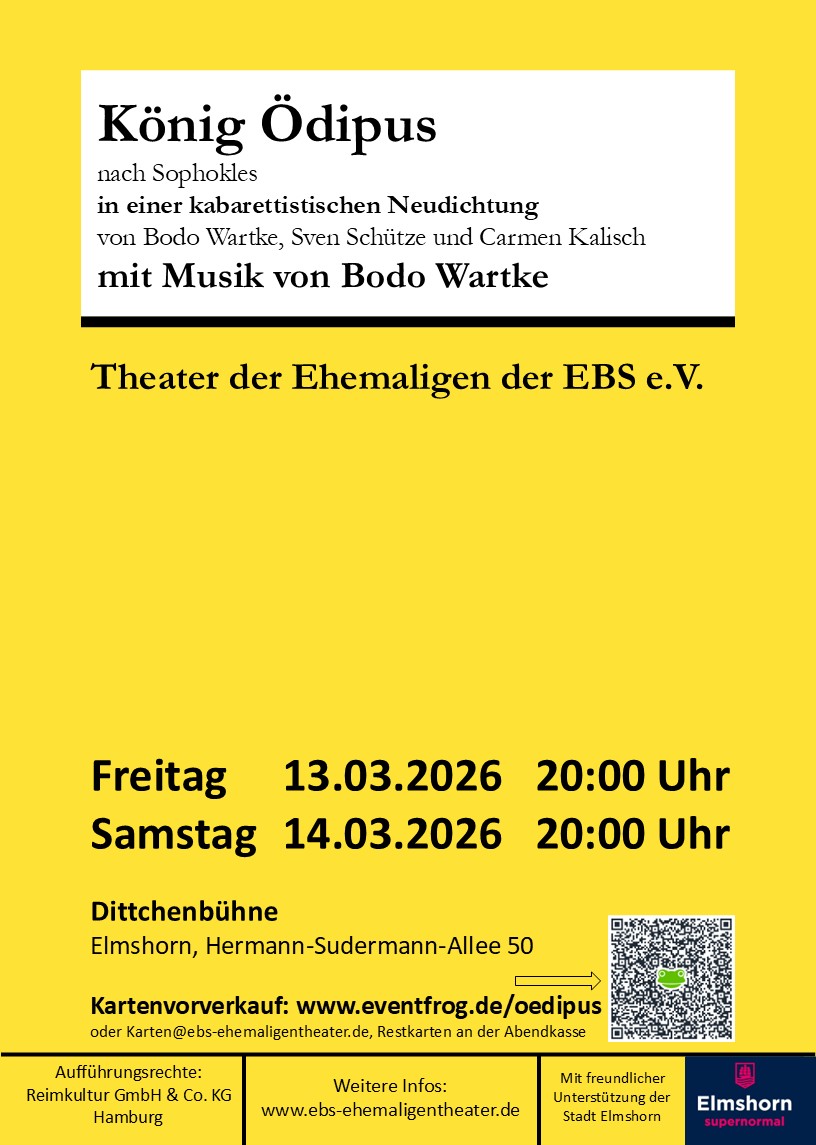 König Ödipus
nach Sophokles
in einer kabarettistischen Neudichtung
von Bodo Wartke, Sven Schütze und Carmen Kalisch
mit Musik von Bodo Wartke

Theater der Ehemaligen der EBS e.V.

Freitag 13.03.2026 20:00 Uhr
Samstag 14.03.2026 20:00 Uhr

Dittchenbühne
Elmshorn, Hermann-Sudermann-Allee 50

Kartenvorverkauf: www.eventfrog.de/oedipus
oder Karten@ebs-ehemaligentheater.de, Restkarten an der Abendkasse

Aufführungsrechte:
Reimkultur GmbH & Co. KG
Hamburg

Weitere Infos:
www.ebs-ehemaligentheater.de

Mit freundlicher
Unterstützung der
Stadt Elmshorn

Elmshorn
supernormal